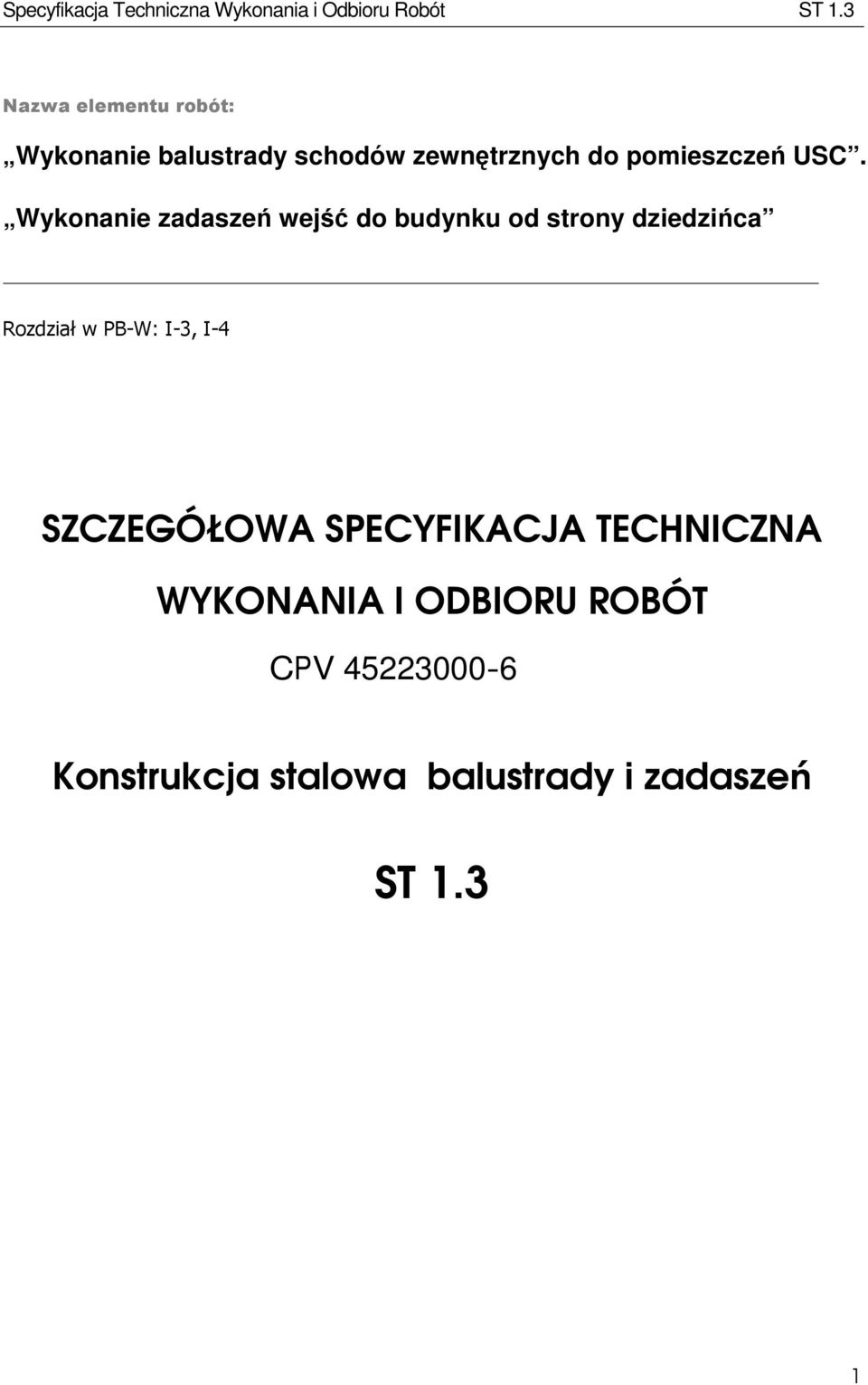 Specyfikacja Techniczna Wykonania i Odbioru Robót ST 1.3

Nazwa elementu robót:

„Wykonanie balustrady schodów zewnętrznych do pomieszczeń USC”.

„Wykonanie zadaszeń wejść do budynku od strony dziedzińca”

Rozdział w PB-W: I-3, I-4

SZCZEGÓŁOWA SPECYFIKACJA TECHNICZNA WYKONANIA I ODBIORU ROBÓT

CPV 45223000-6

Konstrukcja stalowa balustrady i zadaszeń

ST 1.3

1